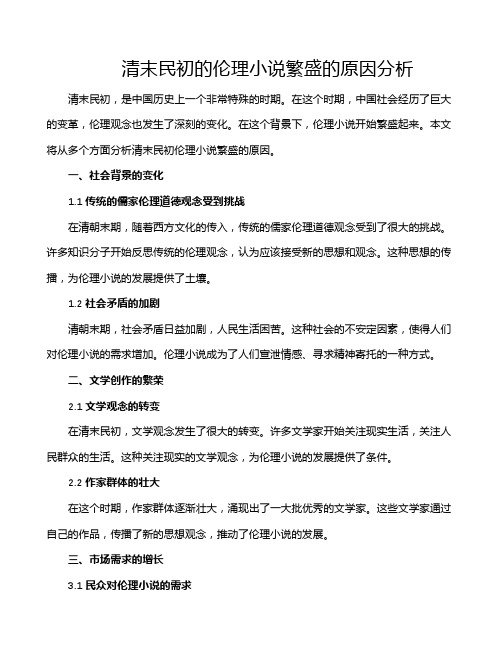 清末民初的伦理小说繁盛的原因分析

清末民初，是中国历史上一个非常特殊的时期。在这个时期，中国社会经历了巨大的变革，伦理观念也发生了深刻的变化。在这个背景下，伦理小说开始繁盛起来。本文将从多个方面分析清末民初伦理小说繁盛的原因。

一、社会背景的变化

1.1 传统的儒家伦理道德观念受到挑战

在清朝末期，随着西方文化的传入，传统的儒家伦理道德观念受到了很大的挑战。许多知识分子开始反思传统的伦理观念，认为应该接受新的思想和观念。这种思想的传播，为伦理小说的发展提供了土壤。

1.2 社会矛盾的加剧

清朝末期，社会矛盾日益加剧，人民生活困苦。这种社会的不安定因素，使得人们对伦理小说的需求增加。伦理小说成为了人们宣泄情感、寻求精神寄托的一种方式。

二、文学创作的繁荣

2.1 文学观念的转变

在清末民初，文学观念发生了很大的转变。许多文学家开始关注现实生活，关注人民群众的生活。这种关注现实的文学观念，为伦理小说的发展提供了条件。

2.2 作家群体的壮大

在这个时期，作家群体逐渐壮大，涌现出了一大批优秀的文学家。这些文学家通过自己的作品，传播了新的思想观念，推动了伦理小说的发展。

三、市场需求的增长

3.1 民众对伦理小说的需求